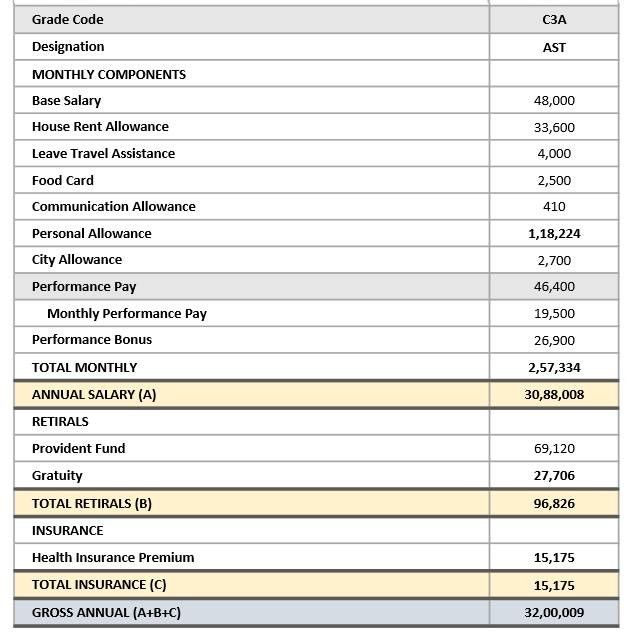 | Grade Code | C3A |
|---|---|
| Designation | AST |
| MONTHLY COMPONENTS | |
| Base Salary | 48,000 |
| House Rent Allowance | 33,600 |
| Leave Travel Assistance | 4,000 |
| Food Card | 2,500 |
| Communication Allowance | 410 |
| Personal Allowance | 1,18,224 |
| City Allowance | 2,700 |
| Performance Pay | 46,400 |
| Monthly Performance Pay | 19,500 |
| Performance Bonus | 26,900 |
| TOTAL MONTHLY | 2,57,334 |
| ANNUAL SALARY (A) | 30,88,008 |
| RETIRALS | |
| Provident Fund | 69,120 |
| Gratuity | 27,706 |
| TOTAL RETIRALS (B) | 96,826 |
| INSURANCE | |
| Health Insurance Premium | 15,175 |
| TOTAL INSURANCE (C) | 15,175 |
| GROSS ANNUAL (A+B+C) | 32,00,009 |